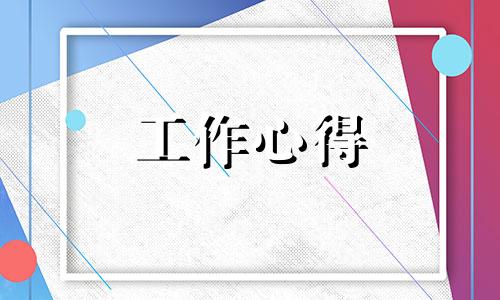 工作心得